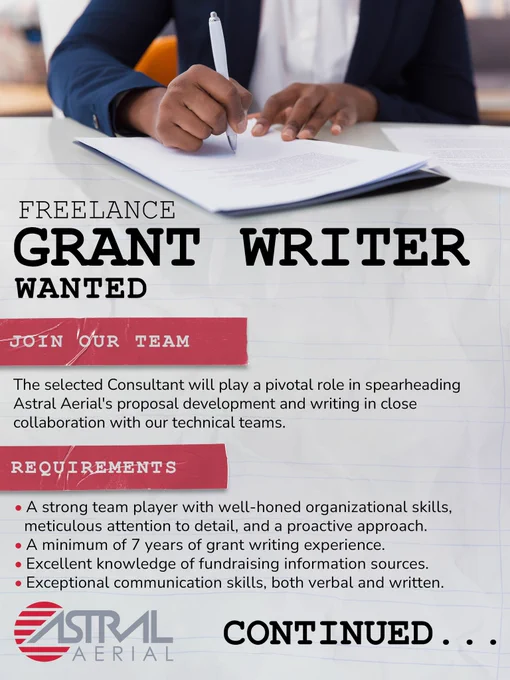 FREELANCE
GRANT WRITER
WANTED

JOIN OUR TEAM

The selected Consultant will play a pivotal role in spearheading Astral Aerial's proposal development and writing in close collaboration with our technical teams.

REQUIREMENTS

• A strong team player with well-honed organizational skills, meticulous attention to detail, and a proactive approach.
• A minimum of 7 years of grant writing experience.
• Excellent knowledge of fundraising information sources.
• Exceptional communication skills, both verbal and written.

ASTRAL
AERIAL

CONTINUED...